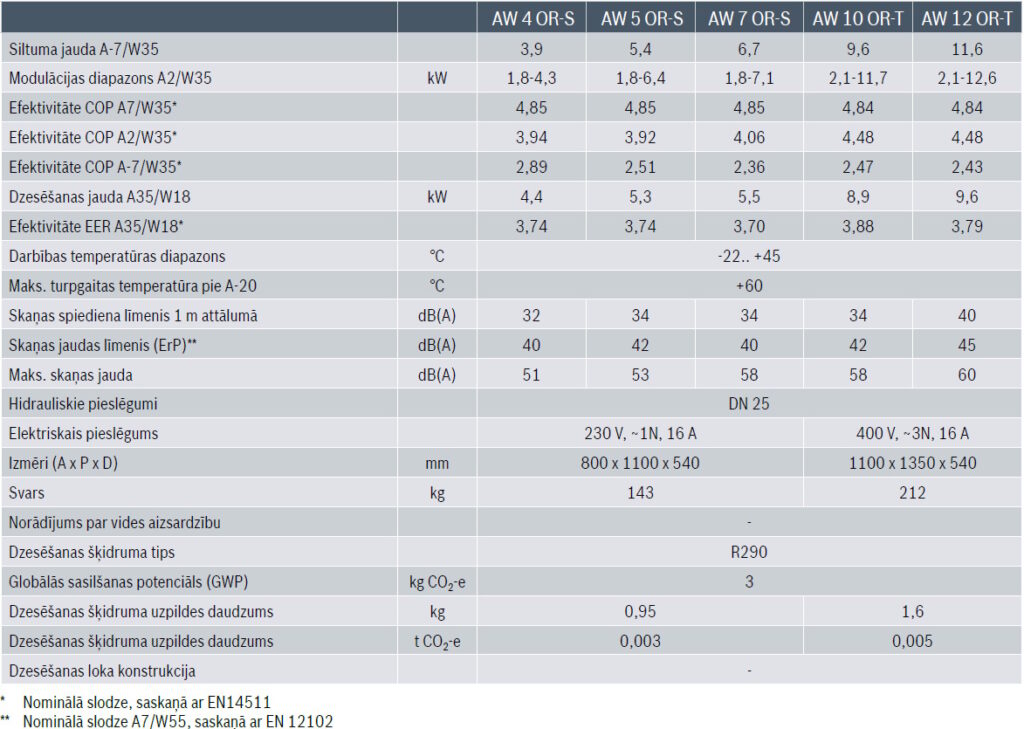 |  |  | AW 4 OR-S | AW 5 OR-S | AW 7 OR-S | AW 10 OR-T | AW 12 OR-T |
|---|---|---|---|---|---|---|
| Siltuma jauda A-7/W35 |  | 3,9 | 5,4 | 6,7 | 9,6 | 11,6 |
| Modulācijas diapazons A2/W35 | kW | 1,8-4,3 | 1,8-6,4 | 1,8-7,1 | 2,1-11,7 | 2,1-12,6 |
| Efektivitāte COP A7/W35* |  | 4,85 | 4,85 | 4,85 | 4,84 | 4,84 |
| Efektivitāte COP A2/W35* |  | 3,94 | 3,92 | 4,06 | 4,48 | 4,48 |
| Efektivitāte COP A-7/W35* |  | 2,89 | 2,51 | 2,36 | 2,47 | 2,43 |
| Dzesēšanas jauda A35/W18 | kW | 4,4 | 5,3 | 5,5 | 8,9 | 9,6 |
| Efektivitāte EER A35/W18* |  | 3,74 | 3,74 | 3,70 | 3,88 | 3,79 |
| Darbības temperatūras diapazons | °C | -22.. +45 |  |  |  |  |
| Maks. turpgaitas temperatūra pie A-20 | °C | +60 |  |  |  |  |
| Skaņas spiediena līmenis 1 m attālumā | dB(A) | 32 | 34 | 34 | 34 | 40 |
| Skaņas jaudas līmenis (ErP)** | dB(A) | 40 | 42 | 40 | 42 | 45 |
| Maks. skaņas jauda | dB(A) | 51 | 53 | 58 | 58 | 60 |
| Hidrauliskie pieslēgumi |  | DN 25 |  |  |  |  |
| Elektriskais pieslēgums |  | 230 V, ~1N, 16 A |  |  | 400 V, ~3N, 16 A |  |
| Izmēri (A x P x D) | mm | 800 x 1100 x 540 |  |  | 1100 x 1350 x 540 |  |
| Svars | kg | 143 |  |  | 212 |  |
| Norādījums par vides aizsardzību |  | - |  |  |  |  |
| Dzesēšanas šķidruma tips |  | R290 |  |  |  |  |
| Globālās sasilšanas potenciāls (GWP) | kg $CO_2$-e | 3 |  |  |  |  |
| Dzesēšanas šķidruma uzpildes daudzums | kg | 0,95 |  |  | 1,6 |  |
| Dzesēšanas šķidruma uzpildes daudzums | t $CO_2$-e | 0,003 |  |  | 0,005 |  |
| Dzesēšanas loka konstrukcija |  | - |  |  |  |  |

* Nominālā slodze, saskaņā ar EN14511
** Nominālā slodze A7/W55, saskaņā ar EN 12102